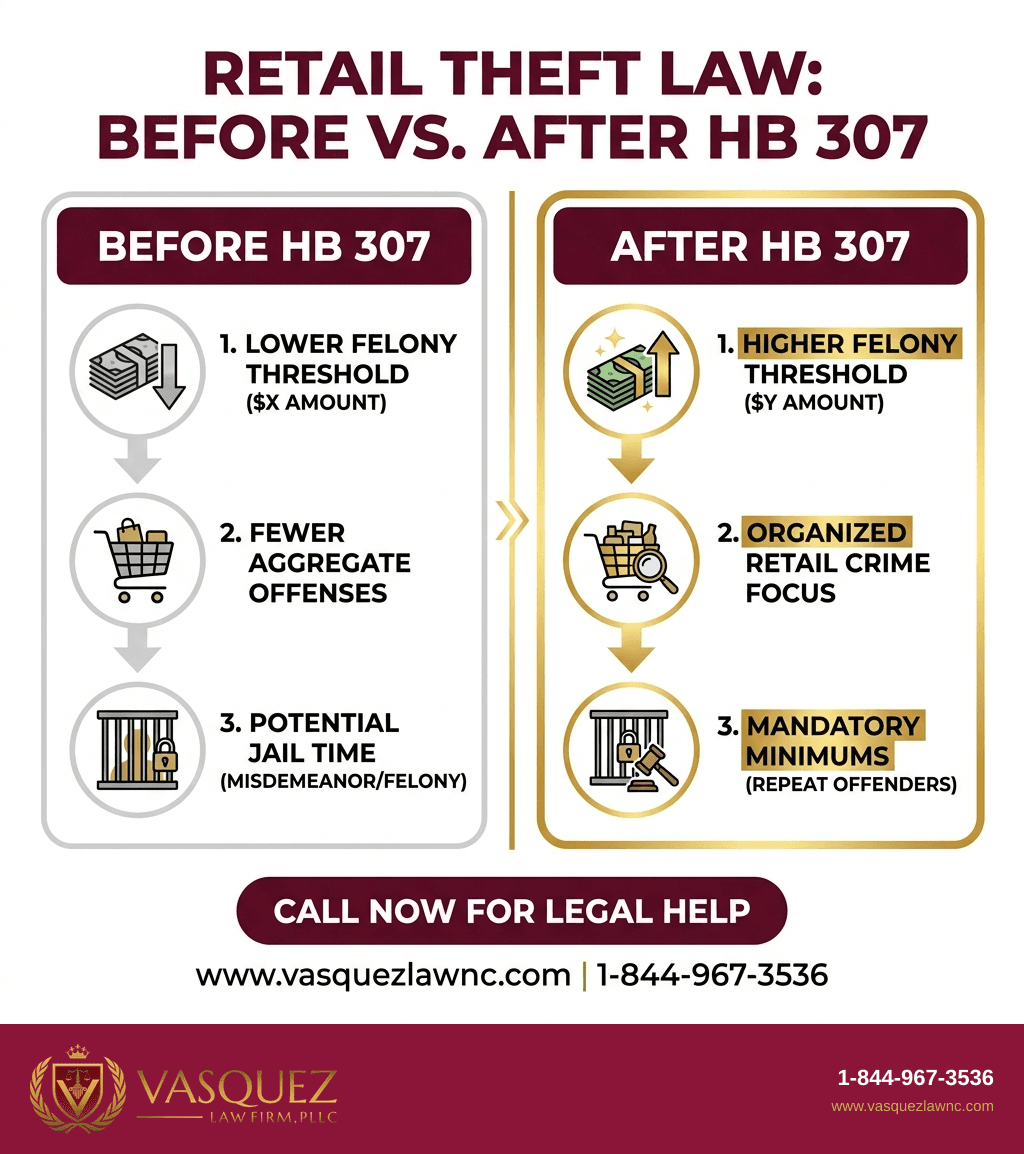 RETAIL THEFT LAW: BEFORE VS. AFTER HB 307

BEFORE HB 307

1. LOWER FELONY THRESHOLD ($X AMOUNT)

2. FEWER AGGREGATE OFFENSES

3. POTENTIAL JAIL TIME (MISDEMEANOR/FELONY)

AFTER HB 307

1. HIGHER FELONY THRESHOLD ($Y AMOUNT)

2. ORGANIZED RETAIL CRIME FOCUS

3. MANDATORY MINIMUMS (REPEAT OFFENDERS)

CALL NOW FOR LEGAL HELP

www.vasquezlawnc.com | 1-844-967-3536

VASQUEZ LAW FIRM, PLLC

1-844-967-3536
www.vasquezlawnc.com